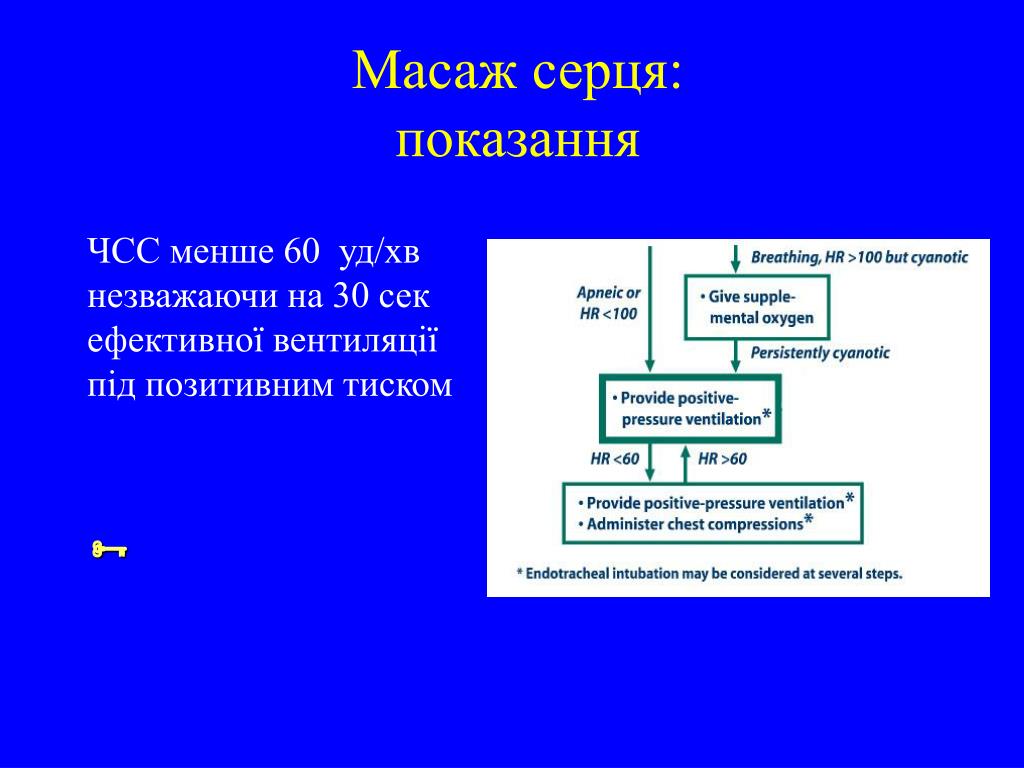 Масаж серця:
показання

ЧСС менше 60 уд/хв незважаючи на 30 сек ефективної вентиляції під позитивним тиском

Breathing, HR >100 but cyanotic

Apneic or HR <100

• Give supplemental oxygen

Persistently cyanotic

• Provide positive-pressure ventilation*

HR <60

HR >60

• Provide positive-pressure ventilation*
• Administer chest compressions*

* Endotracheal intubation may be considered at several steps.